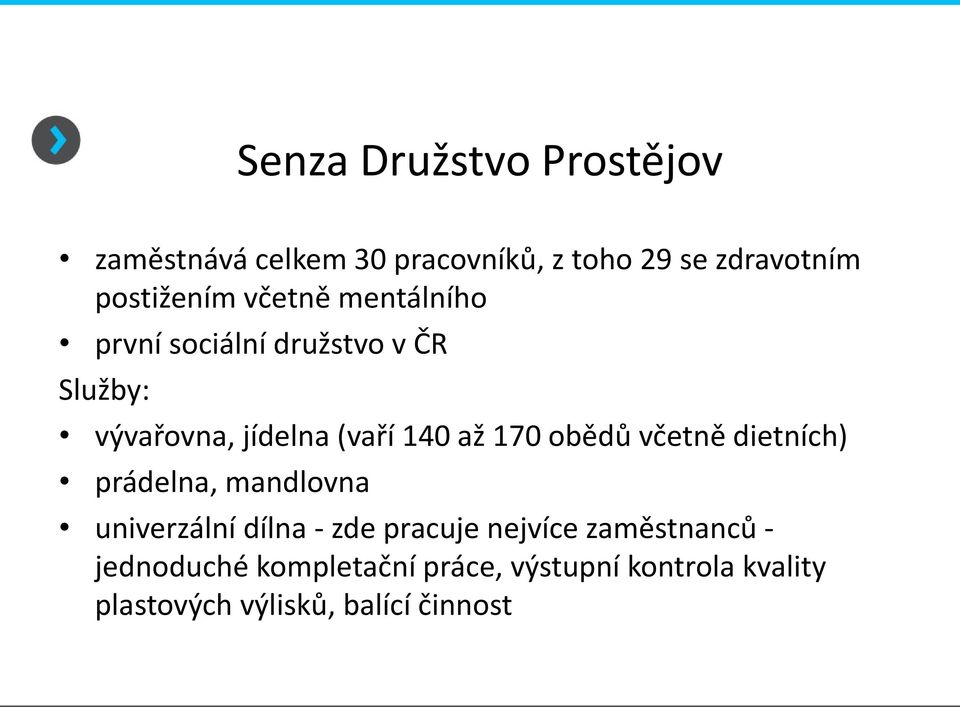 Senza Družstvo Prostějov

• zaměstnává celkem 30 pracovníků, z toho 29 se zdravotním postižením včetně mentálního
• první sociální družstvo v ČR

Služby:
• vývařovna, jídelna (vaří 140 až 170 obědů včetně dietních)
• prádelna, mandlovna
• univerzální dílna - zde pracuje nejvíce zaměstnanců - jednoduché kompletační práce, výstupní kontrola kvality plastových výlisků, balící činnost